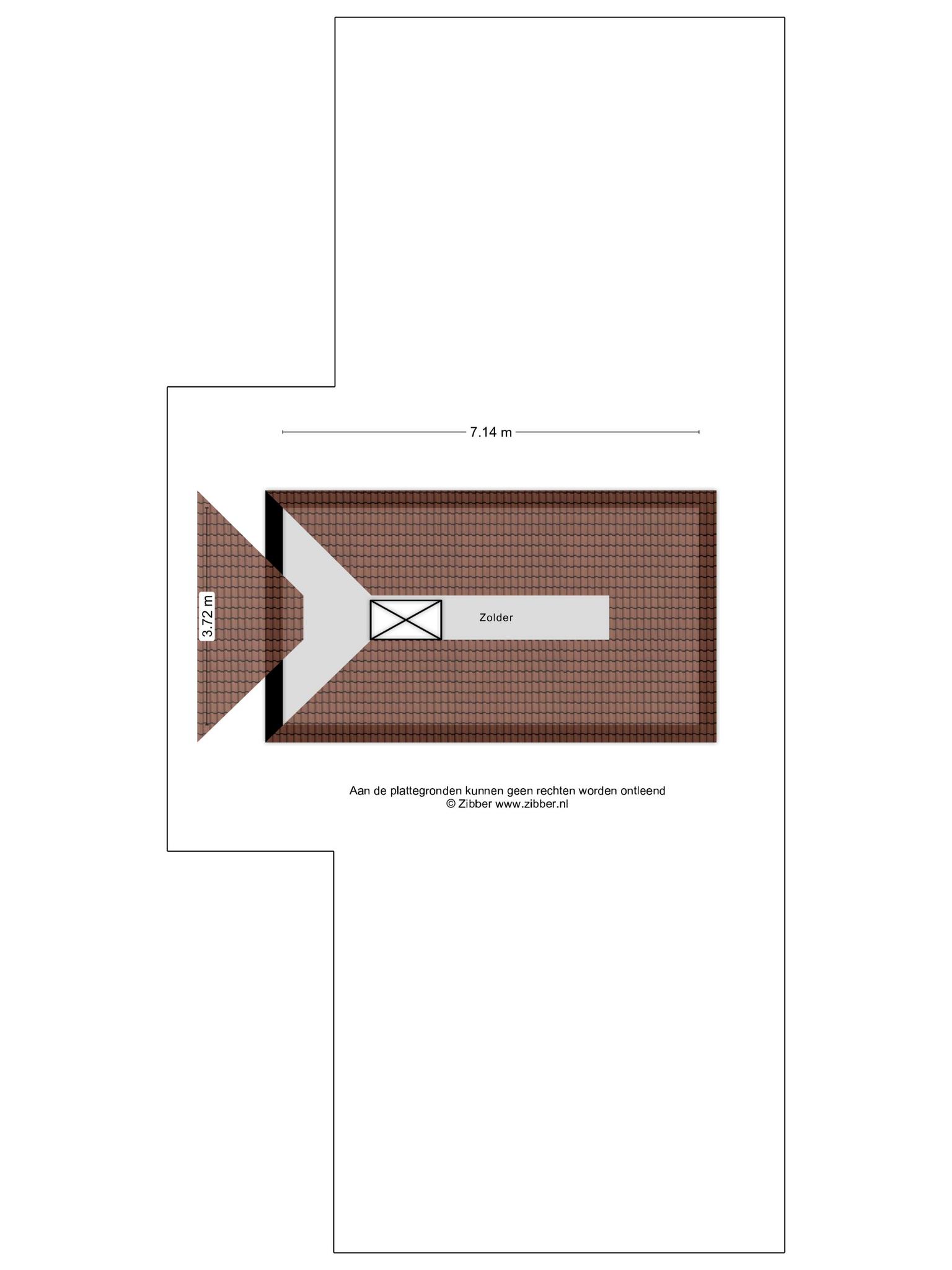 7.14 m

3.72 m

Zolder

Aan de plattegronden kunnen geen rechten worden ontleend
© Zibber www.zibber.nl